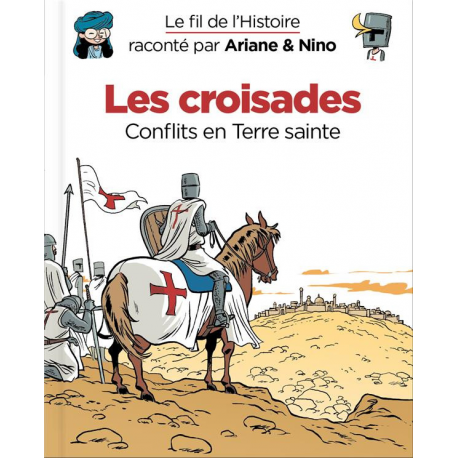 Le fil de l'Histoire
raconté par Ariane & Nino

Les croisades
Conflits en Terre sainte